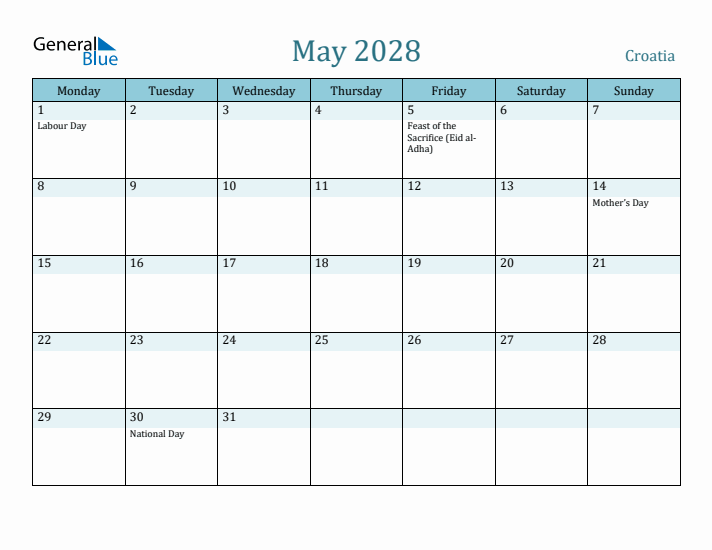 General Blue

May 2028

Croatia

| Monday | Tuesday | Wednesday | Thursday | Friday | Saturday | Sunday |
|---|---|---|---|---|---|---|
| 1 Labour Day | 2 | 3 | 4 | 5 Feast of the Sacrifice (Eid al-Adha) | 6 | 7 |
| 8 | 9 | 10 | 11 | 12 | 13 | 14 Mother's Day |
| 15 | 16 | 17 | 18 | 19 | 20 | 21 |
| 22 | 23 | 24 | 25 | 26 | 27 | 28 |
| 29 | 30 National Day | 31 | | | | |